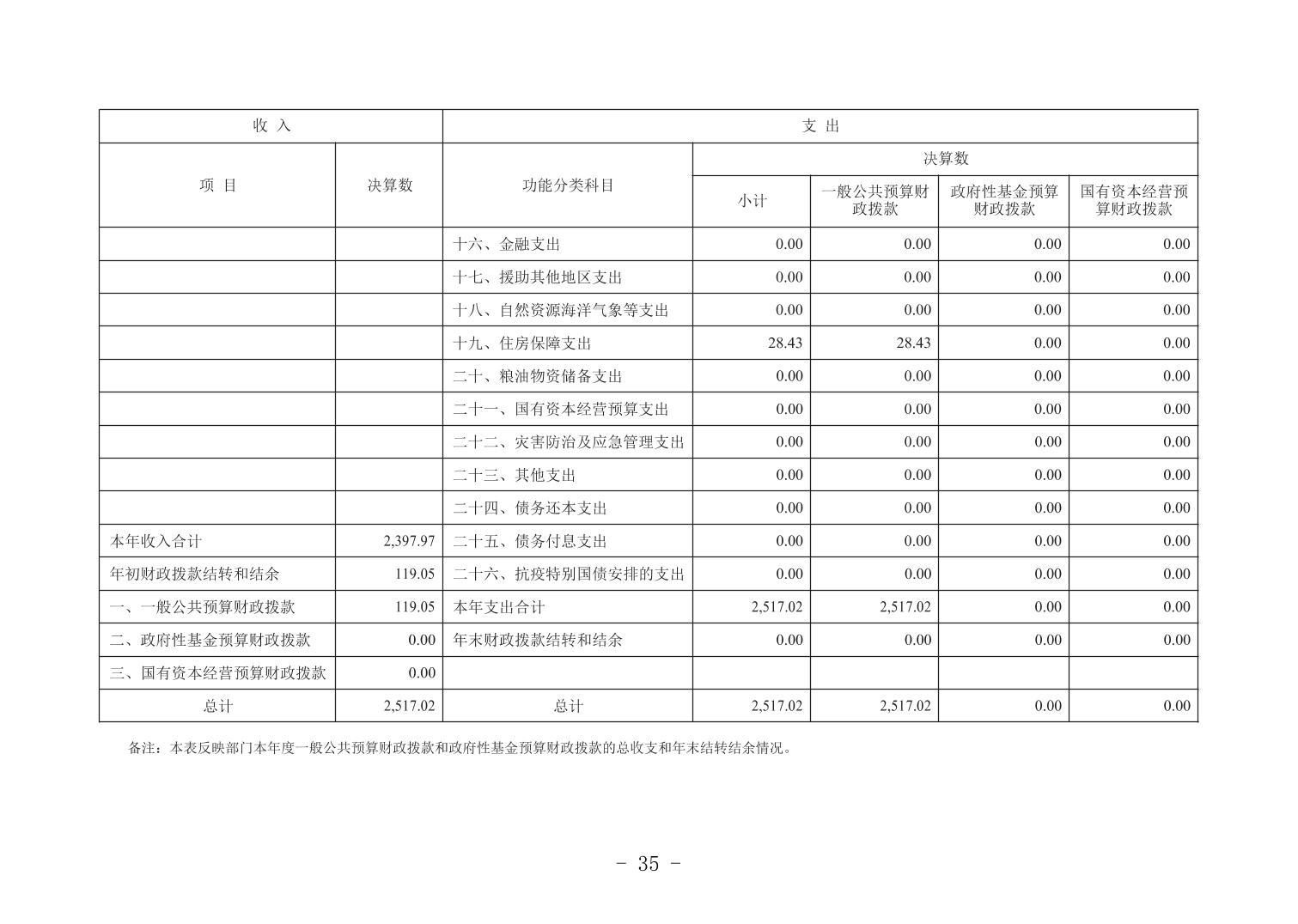 | 收 入 | | 支 出 | | | | |
|---|---|---|---|---|---|---|
| 项 目 | 决算数 | 功能分类科目 | 决算数 | | | |
| | | | 小计 | 一般公共预算财政拨款 | 政府性基金预算财政拨款 | 国有资本经营预算财政拨款 |
| | | 十六、金融支出 | 0.00 | 0.00 | 0.00 | 0.00 |
| | | 十七、援助其他地区支出 | 0.00 | 0.00 | 0.00 | 0.00 |
| | | 十八、自然资源海洋气象等支出 | 0.00 | 0.00 | 0.00 | 0.00 |
| | | 十九、住房保障支出 | 28.43 | 28.43 | 0.00 | 0.00 |
| | | 二十、粮油物资储备支出 | 0.00 | 0.00 | 0.00 | 0.00 |
| | | 二十一、国有资本经营预算支出 | 0.00 | 0.00 | 0.00 | 0.00 |
| | | 二十二、灾害防治及应急管理支出 | 0.00 | 0.00 | 0.00 | 0.00 |
| | | 二十三、其他支出 | 0.00 | 0.00 | 0.00 | 0.00 |
| | | 二十四、债务还本支出 | 0.00 | 0.00 | 0.00 | 0.00 |
| 本年收入合计 | 2,397.97 | 二十五、债务付息支出 | 0.00 | 0.00 | 0.00 | 0.00 |
| 年初财政拨款结转和结余 | 119.05 | 二十六、抗疫特别国债安排的支出 | 0.00 | 0.00 | 0.00 | 0.00 |
| 一、一般公共预算财政拨款 | 119.05 | 本年支出合计 | 2,517.02 | 2,517.02 | 0.00 | 0.00 |
| 二、政府性基金预算财政拨款 | 0.00 | 年末财政拨款结转和结余 | 0.00 | 0.00 | 0.00 | 0.00 |
| 三、国有资本经营预算财政拨款 | 0.00 | | | | | |
| 总计 | 2,517.02 | 总计 | 2,517.02 | 2,517.02 | 0.00 | 0.00 |

备注：本表反映部门本年度一般公共预算财政拨款和政府性基金预算财政拨款的总收支和年末结转结余情况。

- 35 -